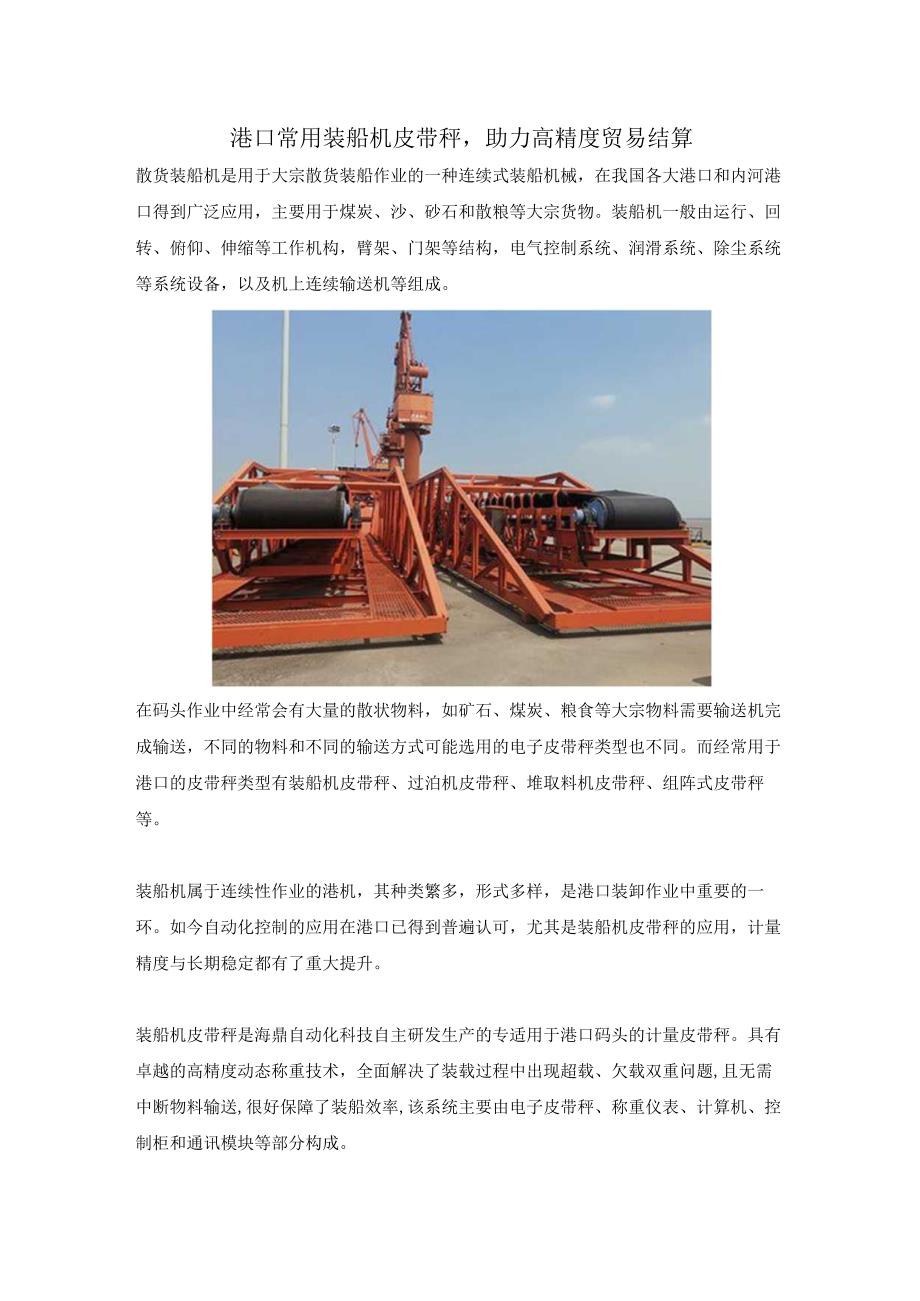 港口常用装船机皮带秤，助力高精度贸易结算

散货装船机是用于大宗散货装船作业的一种连续式装船机械，在我国各大港口和内河港口得到广泛应用，主要用于煤炭、沙、砂石和散粮等大宗货物。装船机一般由运行、回转、俯仰、伸缩等工作机构，臂架、门架等结构，电气控制系统、润滑系统、除尘系统等系统设备，以及机上连续输送机等组成。

在码头作业中经常会有大量的散状物料，如矿石、煤炭、粮食等大宗物料需要输送机完成输送，不同的物料和不同的输送方式可能选用的电子皮带秤类型也不同。而经常用于港口的皮带秤类型有装船机皮带秤、过泊机皮带秤、堆取料机皮带秤、组阵式皮带秤等。

装船机属于连续性作业的港机，其种类繁多，形式多样，是港口装卸作业中重要的一环。如今自动化控制的应用在港口已得到普遍认可，尤其是装船机皮带秤的应用，计量精度与长期稳定都有了重大提升。

装船机皮带秤是海鼎自动化科技自主研发生产的专适用于港口码头的计量皮带秤。具有卓越的高精度动态称重技术，全面解决了装载过程中出现超载、欠载双重问题，且无需中断物料输送，很好保障了装船效率，该系统主要由电子皮带秤、称重仪表、计算机、控制柜和通讯模块等部分构成。